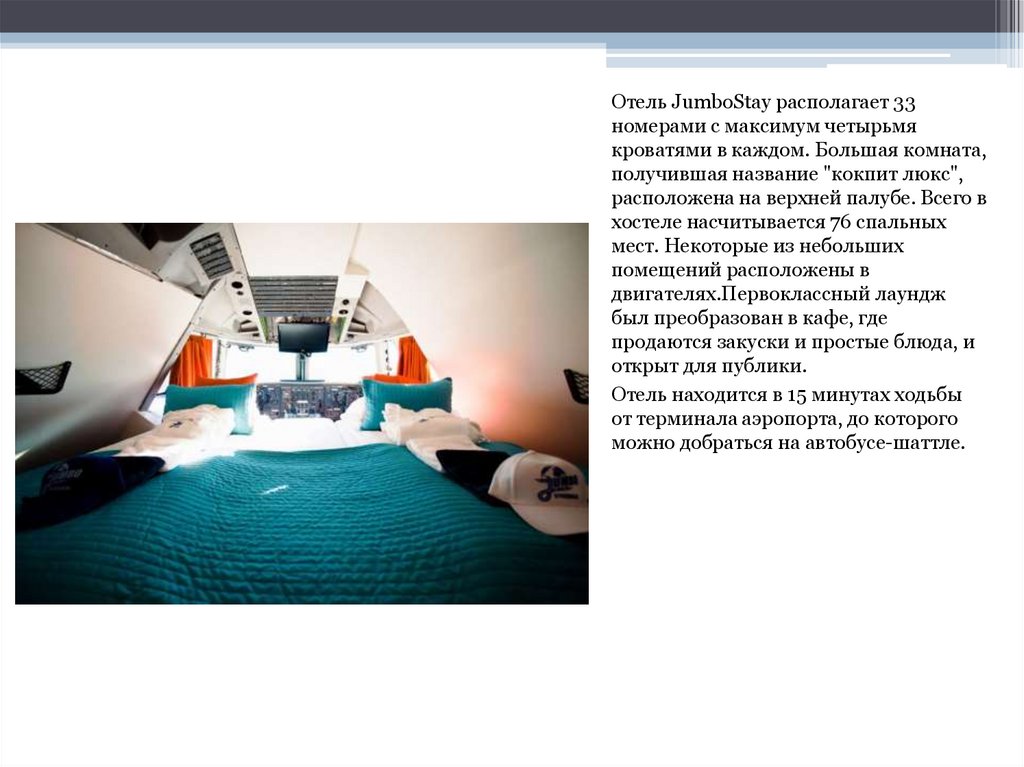 Отель JumboStay располагает 33 номерами с максимум четырьмя кроватями в каждом. Большая комната, получившая название "кокпит люкс", расположена на верхней палубе. Всего в хостеле насчитывается 76 спальных мест. Некоторые из небольших помещений расположены в двигателях.Первоклассный лаундж был преобразован в кафе, где продаются закуски и простые блюда, и открыт для публики.

Отель находится в 15 минутах ходьбы от терминала аэропорта, до которого можно добраться на автобусе-шаттле.